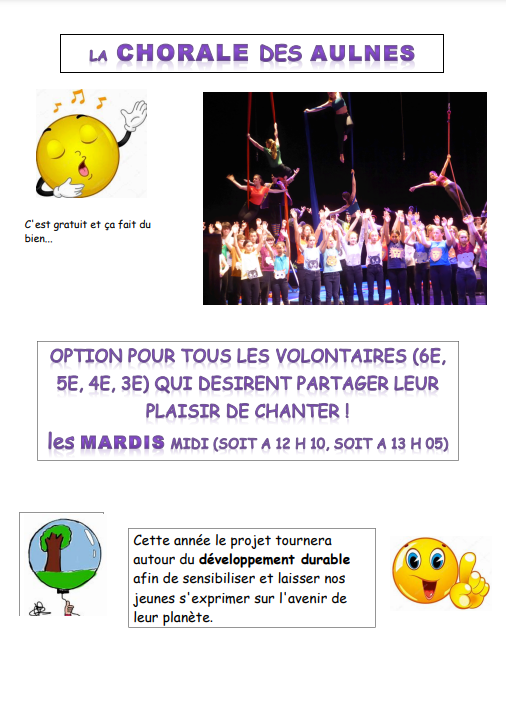 LA CHORALE DES AULNES

C'est gratuit et ça fait du bien...

OPTION POUR TOUS LES VOLONTAIRES (6E, 5E, 4E, 3E) QUI DESIRENT PARTAGER LEUR PLAISIR DE CHANTER !

les MARDIS MIDI (SOIT A 12 H 10, SOIT A 13 H 05)

Cette année le projet tournera autour du développement durable afin de sensibiliser et laisser nos jeunes s'exprimer sur l'avenir de leur planète.